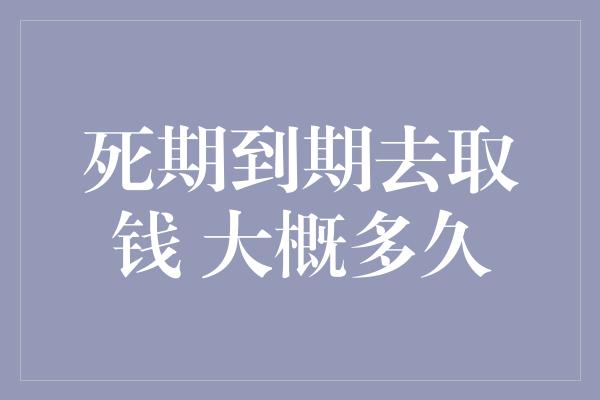 死期到期去取钱 大概多久